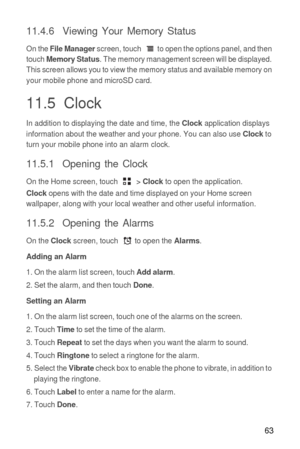 11.4.6 Viewing Your Memory Status

On the File Manager screen, touch to open the options panel, and then touch Memory Status. The memory management screen will be displayed. This screen allows you to view the memory status and available memory on your mobile phone and microSD card.

11.5 Clock

In addition to displaying the date and time, the Clock application displays information about the weather and your phone. You can also use Clock to turn your mobile phone into an alarm clock.

11.5.1 Opening the Clock

On the Home screen, touch > Clock to open the application.

Clock opens with the date and time displayed on your Home screen wallpaper, along with your local weather and other useful information.

11.5.2 Opening the Alarms

On the Clock screen, touch to open the Alarms.

Adding an Alarm

1. On the alarm list screen, touch Add alarm.
2. Set the alarm, and then touch Done.

Setting an Alarm

1. On the alarm list screen, touch one of the alarms on the screen.
2. Touch Time to set the time of the alarm.
3. Touch Repeat to set the days when you want the alarm to sound.
4. Touch Ringtone to select a ringtone for the alarm.
5. Select the Vibrate check box to enable the phone to vibrate, in addition to playing the ringtone.
6. Touch Label to enter a name for the alarm.
7. Touch Done.

63